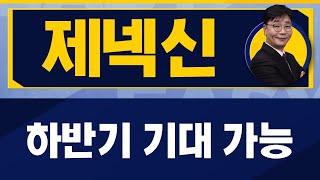 제넥신

하반기 기대 가능